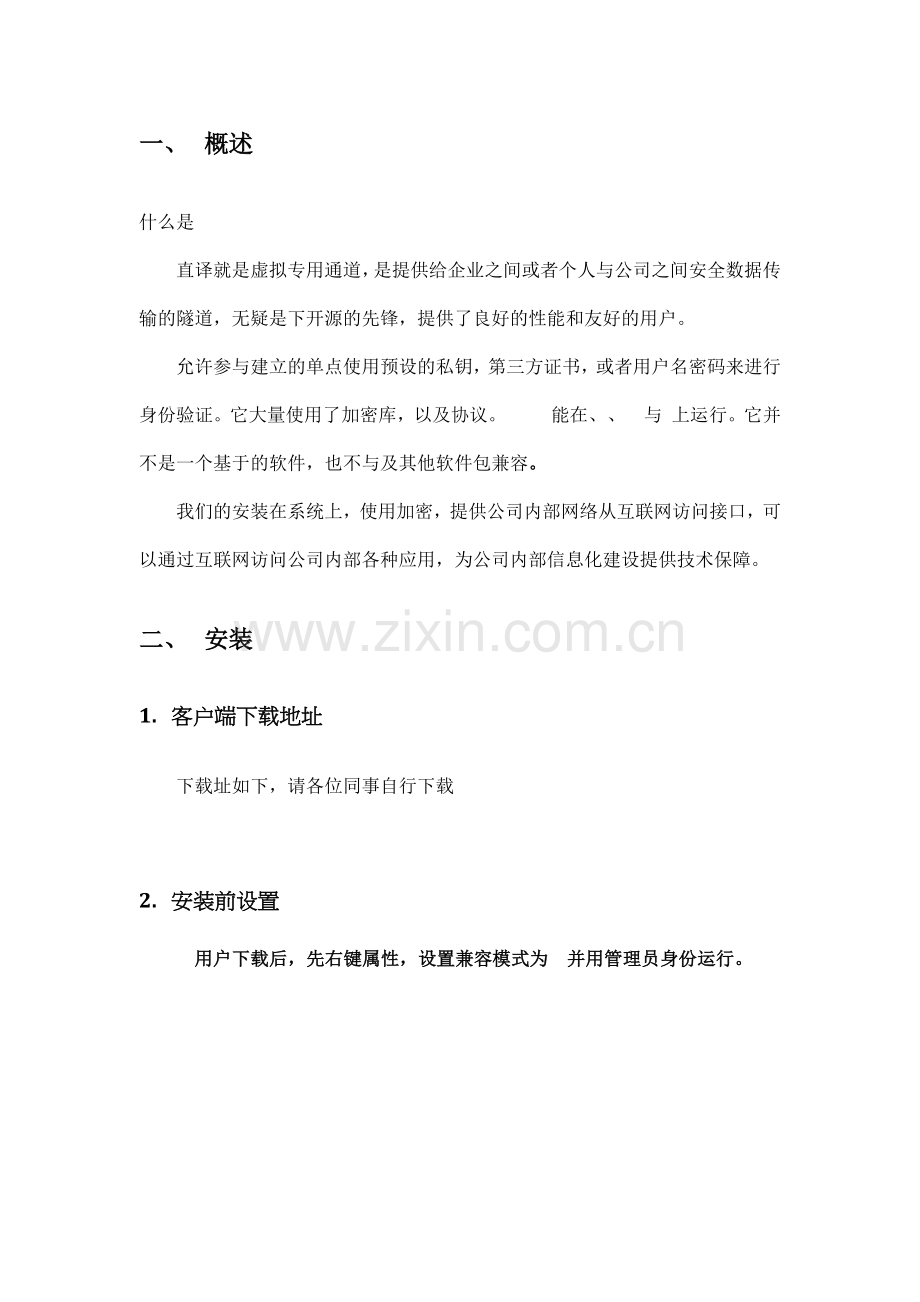 一、 概述

什么是

直译就是虚拟专用通道，是提供给企业之间或者个人与公司之间安全数据传输的隧道，无疑是下开源的先锋，提供了良好的性能和友好的用户。

允许参与建立的单点使用预设的私钥，第三方证书，或者用户名密码来进行身份验证。它大量使用了加密库，以及协议。 能在、、 与 上运行。它并不是一个基于的软件，也不与及其他软件包兼容。

我们的安装在系统上，使用加密，提供公司内部网络从互联网访问接口，可以通过互联网访问公司内部各种应用，为公司内部信息化建设提供技术保障。

二、 安装

www.zixin.com.cn

1. 客户端下载地址

下载址如下，请各位同事自行下载

2. 安装前设置

用户下载后，先右键属性，设置兼容模式为 并用管理员身份运行。